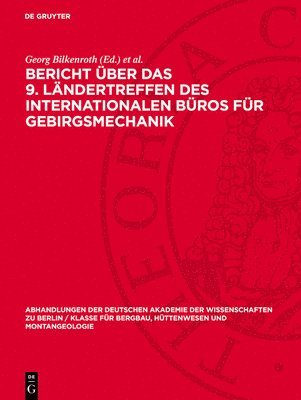 DE GRUYTER

Georg Bilkenroth (Ed.) et al.

BERICHT ÜBER DAS 9. LÄNDERTREFFEN DES INTERNATIONALEN BÜROS FÜR GEBIRGSMECHANIK

ABHANDLUNGEN DER DEUTSCHEN AKADEMIE DER WISSENSCHAFTEN ZU BERLIN / KLASSE FÜR BERGBAU, HÜTTENWESEN UND MONTANGEOLOGIE

DE G